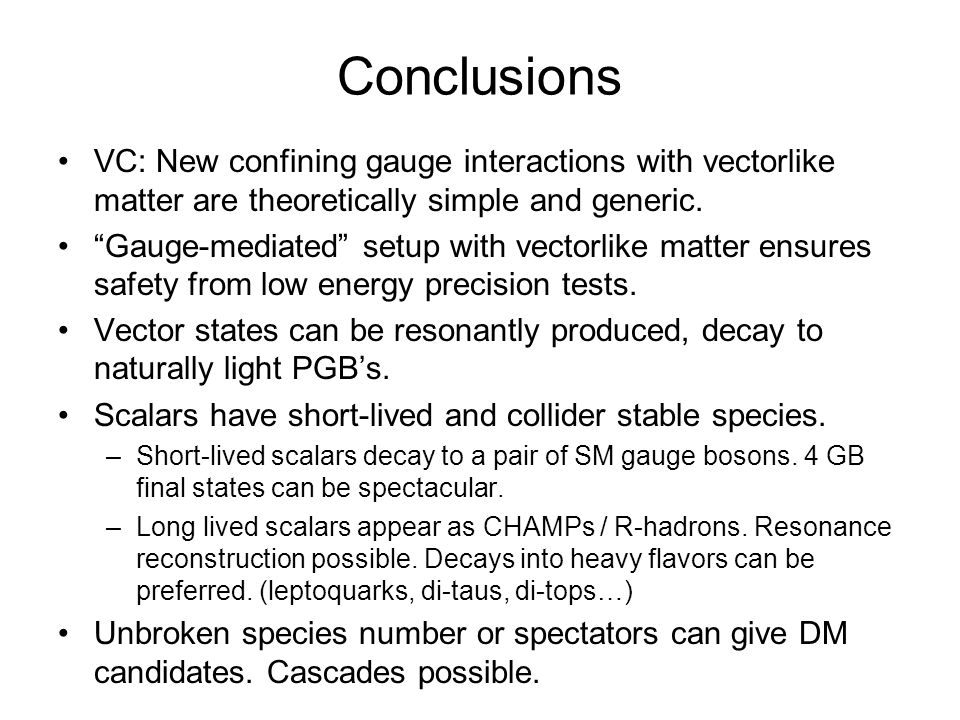 Conclusions

• VC: New confining gauge interactions with vectorlike matter are theoretically simple and generic.

• “Gauge-mediated” setup with vectorlike matter ensures safety from low energy precision tests.

• Vector states can be resonantly produced, decay to naturally light PGB’s.

• Scalars have short-lived and collider stable species.

– Short-lived scalars decay to a pair of SM gauge bosons. 4 GB final states can be spectacular.

– Long lived scalars appear as CHAMPs / R-hadrons. Resonance reconstruction possible. Decays into heavy flavors can be preferred. (leptoquarks, di-taus, di-tops…)

• Unbroken species number or spectators can give DM candidates. Cascades possible.